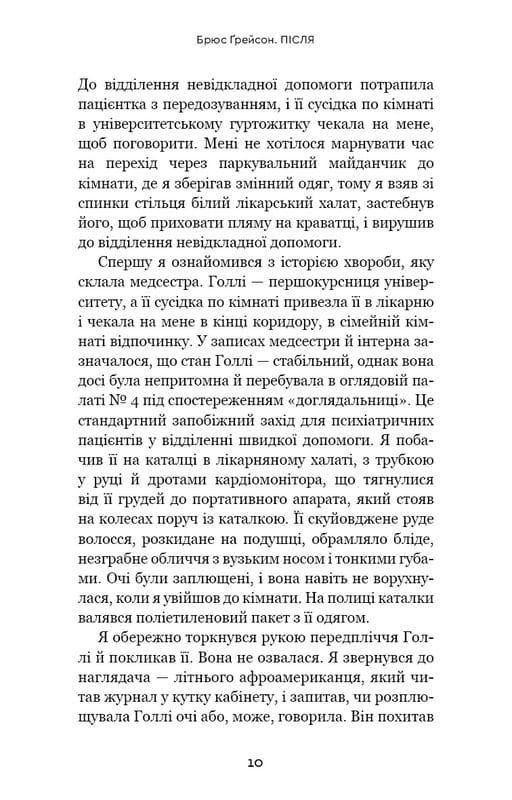 Брюс Ґрейсон. ПІСЛЯ

До відділення невідкладної допомоги потрапила пацієнтка з передозуванням, і її сусідка по кімнаті в університетському гуртожитку чекала на мене, щоб поговорити. Мені не хотілося марнувати час на перехід через паркувальний майданчик до кімнати, де я зберігав змінний одяг, тому я взяв зі спинки стільця білий лікарський халат, застебнув його, щоб приховати пляму на краватці, і вирушив до відділення невідкладної допомоги.

Спершу я ознайомився з історією хвороби, яку склала медсестра. Голлі — першокурсниця університету, а її сусідка по кімнаті привезла її в лікарню і чекала на мене в кінці коридору, в сімейній кімнаті відпочинку. У записах медсестри й інтерна зазначалося, що стан Голлі — стабільний, однак вона досі була непритомна й перебувала в оглядовій палаті № 4 під спостереженням «доглядальниці». Це стандартний запобіжний захід для психіатричних пацієнтів у відділенні швидкої допомоги. Я побачив її на каталці в лікарняному халаті, з трубкою у руці й дротами кардіомонітора, що тягнулися від її грудей до портативного апарата, який стояв на колесах поруч із каталкою. Її скуйовджене руде волосся, розкидане на подушці, обрамляло бліде, незграбне обличчя з вузьким носом і тонкими губами. Очі були заплющені, і вона навіть не ворухнулася, коли я увійшов до кімнати. На полиці каталки валявся поліетиленовий пакет з її одягом.

Я обережно торкнувся рукою передпліччя Голлі й покликав її. Вона не озвалася. Я звернувся до наглядача — літнього афроамериканця, який читав журнал у кутку кабінету, і запитав, чи розплющувала Голлі очі або, може, говорила. Він похитав

10